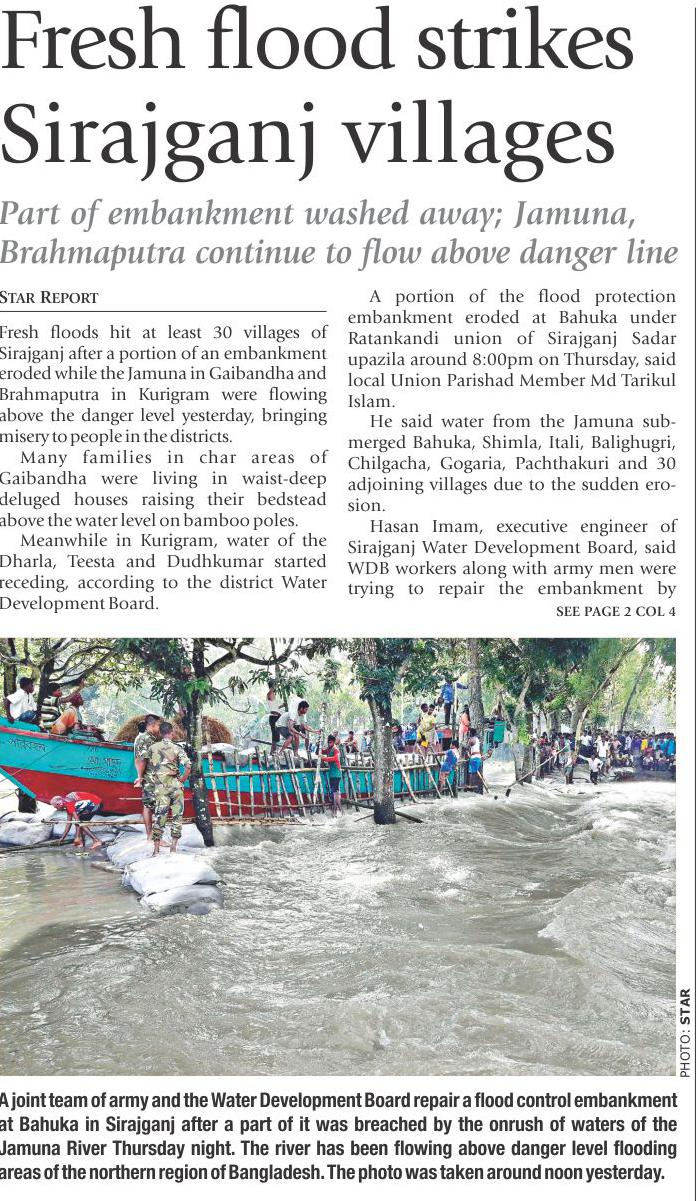 Fresh flood strikes Sirajganj villages

Part of embankment washed away; Jamuna, Brahmaputra continue to flow above danger line

STAR REPORT

Fresh floods hit at least 30 villages of Sirajganj after a portion of an embankment eroded while the Jamuna in Gaibandha and Brahmaputra in Kurigram were flowing above the danger level yesterday, bringing misery to people in the districts.

Many families in char areas of Gaibandha were living in waist-deep deluged houses raising their bedstead above the water level on bamboo poles.

Meanwhile in Kurigram, water of the Dharla, Teesta and Dudhkumar started receding, according to the district Water Development Board.

A portion of the flood protection embankment eroded at Bahuka under Ratankandi union of Sirajganj Sadar upazila around 8:00pm on Thursday, said local Union Parishad Member Md Tarikul Islam.

He said water from the Jamuna submerged Bahuka, Shimla, Itali, Balighugri, Chilgacha, Gogaria, Pachthakuri and 30 adjoining villages due to the sudden erosion.

Hasan Imam, executive engineer of Sirajganj Water Development Board, said WDB workers along with army men were trying to repair the embankment by

SEE PAGE 2 COL 4

PHOTO: STAR

A joint team of army and the Water Development Board repair a flood control embankment at Bahuka in Sirajganj after a part of it was breached by the onrush of waters of the Jamuna River Thursday night. The river has been flowing above danger level flooding areas of the northern region of Bangladesh. The photo was taken around noon yesterday.